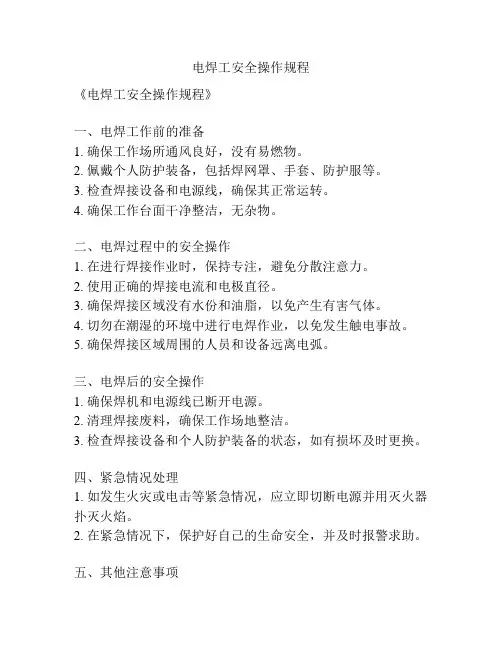 电焊工安全操作规程

《电焊工安全操作规程》

一、电焊工作前的准备
1. 确保工作场所通风良好，没有易燃物。
2. 佩戴个人防护装备，包括焊网罩、手套、防护服等。
3. 检查焊接设备和电源线，确保其正常运转。
4. 确保工作台面干净整洁，无杂物。

二、电焊过程中的安全操作
1. 在进行焊接作业时，保持专注，避免分散注意力。
2. 使用正确的焊接电流和电极直径。
3. 确保焊接区域没有水份和油脂，以免产生有害气体。
4. 切勿在潮湿的环境中进行电焊作业，以免发生触电事故。
5. 确保焊接区域周围的人员和设备远离电弧。

三、电焊后的安全操作
1. 确保焊机和电源线已断开电源。
2. 清理焊接废料，确保工作场地整洁。
3. 检查焊接设备和个人防护装备的状态，如有损坏及时更换。

四、紧急情况处理
1. 如发生火灾或电击等紧急情况，应立即切断电源并用灭火器扑灭火焰。
2. 在紧急情况下，保护好自己的生命安全，并及时报警求助。

五、其他注意事项